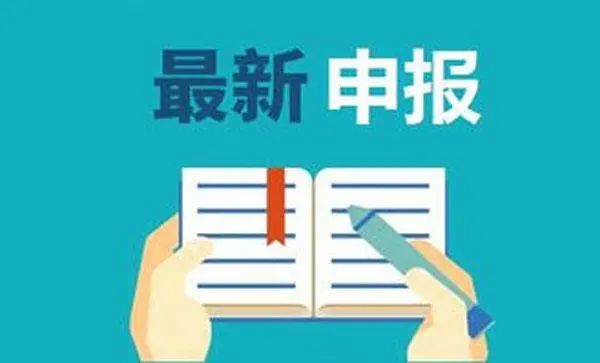 最新 申报